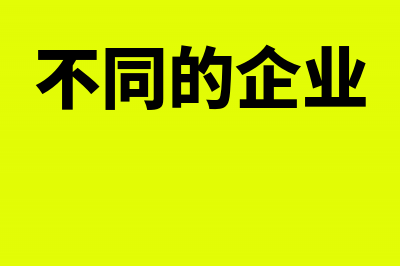 不同的企业